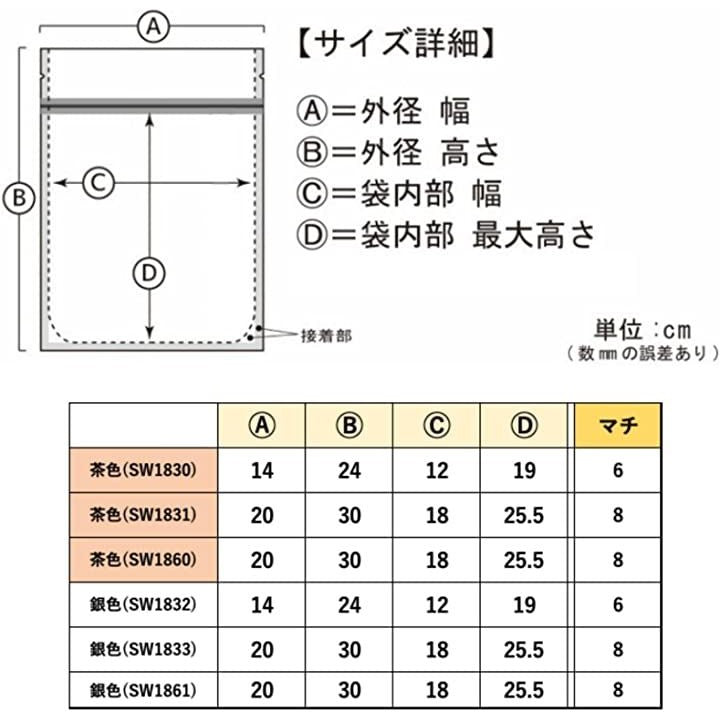 Ⓐ

Ⓑ

Ⓒ

Ⓓ

接着部

【サイズ詳細】

Ⓐ＝外径 幅
Ⓑ＝外径 高さ
Ⓒ＝袋内部 幅
Ⓓ＝袋内部 最大高さ

単位：cm
（数㎜の誤差あり）

| | Ⓐ | Ⓑ | Ⓒ | Ⓓ | マチ |
|---|---|---|---|---|---|
| 茶色(SW1830) | 14 | 24 | 12 | 19 | 6 |
| 茶色(SW1831) | 20 | 30 | 18 | 25.5 | 8 |
| 茶色(SW1860) | 20 | 30 | 18 | 25.5 | 8 |
| 銀色(SW1832) | 14 | 24 | 12 | 19 | 6 |
| 銀色(SW1833) | 20 | 30 | 18 | 25.5 | 8 |
| 銀色(SW1861) | 20 | 30 | 18 | 25.5 | 8 |